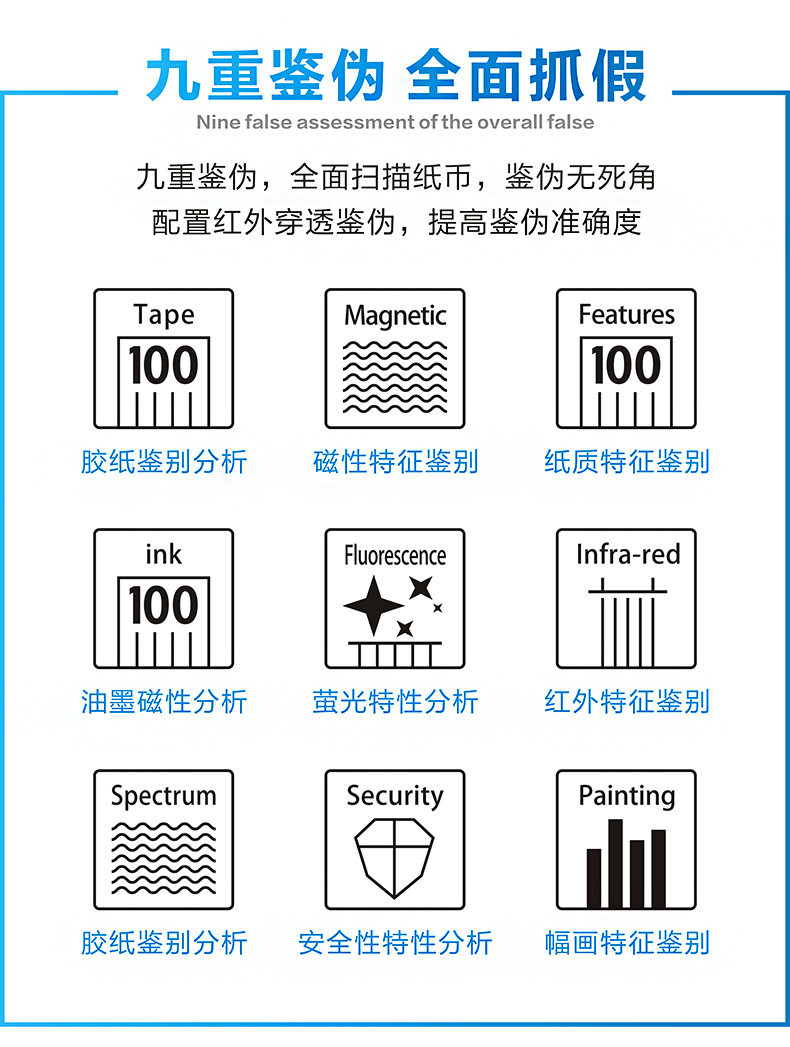 九重鉴伪 全面抓假
Nine false assessment of the overall false

九重鉴伪，全面扫描纸币，鉴伪无死角
配置红外穿透鉴伪，提高鉴伪准确度

Tape
100
胶纸鉴别分析

Magnetic
磁性特征鉴别

Features
100
纸质特征鉴别

ink
100
油墨磁性分析

Fluorescence
萤光特性分析

Infra-red
红外特征鉴别

Spectrum
胶纸鉴别分析

Security
安全性特性分析

Painting
幅画特征鉴别